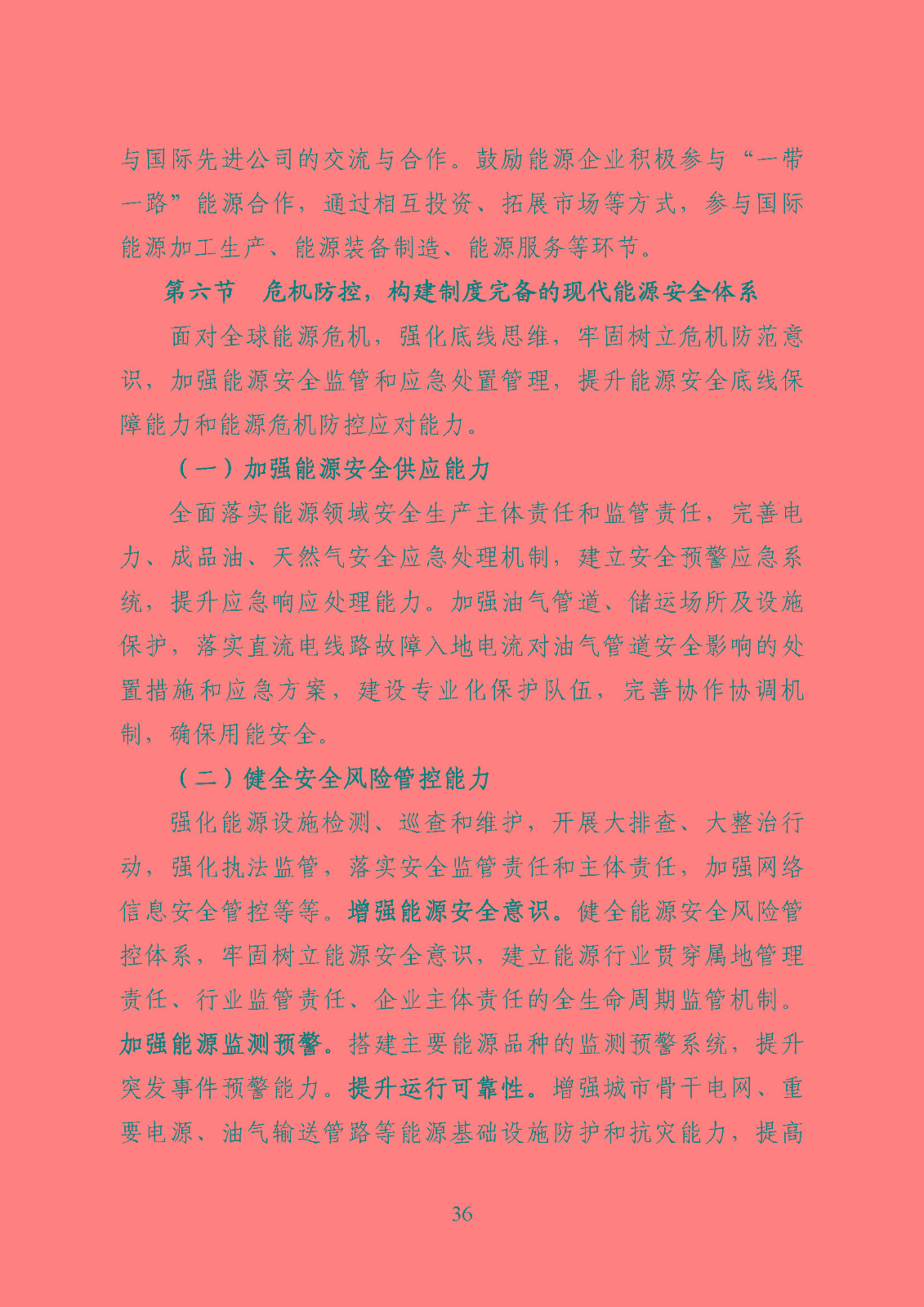 与国际先进公司的交流与合作。鼓励能源企业积极参与“一带一路”能源合作，通过相互投资、拓展市场等方式，参与国际能源加工生产、能源装备制造、能源服务等环节。

第六节 危机防控，构建制度完备的现代能源安全体系

面对全球能源危机，强化底线思维，牢固树立危机防范意识，加强能源安全监管和应急处置管理，提升能源安全底线保障能力和能源危机防控应对能力。

（一）加强能源安全供应能力

全面落实能源领域安全生产主体责任和监管责任，完善电力、成品油、天然气安全应急处理机制，建立安全预警应急系统，提升应急响应处理能力。加强油气管道、储运场所及设施保护，落实直流电线路故障入地电流对油气管道安全影响的处置措施和应急方案，建设专业化保护队伍，完善协作协调机制，确保用能安全。

（二）健全安全风险管控能力

强化能源设施检测、巡查和维护，开展大排查、大整治行动，强化执法监管，落实安全监管责任和主体责任，加强网络信息安全管控等等。增强能源安全意识。健全能源安全风险管控体系，牢固树立能源安全意识，建立能源行业贯穿属地管理责任、行业监管责任、企业主体责任的全生命周期监管机制。加强能源监测预警。搭建主要能源品种的监测预警系统，提升突发事件预警能力。提升运行可靠性。增强城市骨干电网、重要电源、油气输送管路等能源基础设施防护和抗灾能力，提高

36